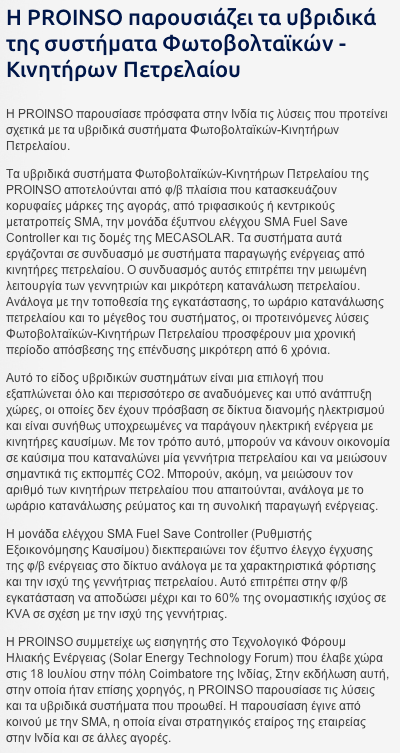 Η PROINSO παρουσιάζει τα υβριδικά της συστήματα Φωτοβολταϊκών - Κινητήρων Πετρελαίου

Η PROINSO παρουσίασε πρόσφατα στην Ινδία τις λύσεις που προτείνει σχετικά με τα υβριδικά συστήματα Φωτοβολταϊκών-Κινητήρων Πετρελαίου.

Τα υβριδικά συστήματα Φωτοβολταϊκών-Κινητήρων Πετρελαίου της PROINSO αποτελούνται από φ/β πλαίσια που κατασκευάζουν κορυφαίες μάρκες της αγοράς, από τριφασικούς ή κεντρικούς μετατροπείς SMA, την μονάδα έξυπνου ελέγχου SMA Fuel Save Controller και τις δομές της MECASOLAR. Τα συστήματα αυτά εργάζονται σε συνδυασμό με συστήματα παραγωγής ενέργειας από κινητήρες πετρελαίου. Ο συνδυασμός αυτός επιτρέπει την μειωμένη λειτουργία των γεννητριών και μικρότερη κατανάλωση πετρελαίου. Ανάλογα με την τοποθεσία της εγκατάστασης, το ωράριο κατανάλωσης πετρελαίου και το μέγεθος του συστήματος, οι προτεινόμενες λύσεις Φωτοβολταϊκών-Κινητήρων Πετρελαίου προσφέρουν μια χρονική περίοδο απόσβεσης της επένδυσης μικρότερη από 6 χρόνια.

Αυτό το είδος υβριδικών συστημάτων είναι μια επιλογή που εξαπλώνεται όλο και περισσότερο σε αναδυόμενες και υπό ανάπτυξη χώρες, οι οποίες δεν έχουν πρόσβαση σε δίκτυα διανομής ηλεκτρισμού και είναι συνήθως υποχρεωμένες να παράγουν ηλεκτρική ενέργεια με κινητήρες καυσίμων. Με τον τρόπο αυτό, μπορούν να κάνουν οικονομία σε καύσιμα που καταναλώνει μία γεννήτρια πετρελαίου και να μειώσουν σημαντικά τις εκπομπές CO2. Μπορούν, ακόμη, να μειώσουν τον αριθμό των κινητήρων πετρελαίου που απαιτούνται, ανάλογα με το ωράριο κατανάλωσης ρεύματος και τη συνολική παραγωγή ενέργειας.

Η μονάδα ελέγχου SMA Fuel Save Controller (Ρυθμιστής Εξοικονόμησης Καυσίμου) διεκπεραιώνει τον έξυπνο έλεγχο έγχυσης της φ/β ενέργειας στο δίκτυο ανάλογα με τα χαρακτηριστικά φόρτισης και την ισχύ της γεννήτριας πετρελαίου. Αυτό επιτρέπει στην φ/β εγκατάσταση να αποδώσει μέχρι και το 60% της ονομαστικής ισχύος σε KVA σε σχέση με την ισχύ της γεννήτριας.

Η PROINSO συμμετείχε ως εισηγητής στο Τεχνολογικό Φόρουμ Ηλιακής Ενέργειας (Solar Energy Technology Forum) που έλαβε χώρα στις 18 Ιουλίου στην πόλη Coimbatore της Ινδίας, Στην εκδήλωση αυτή, στην οποία ήταν επίσης χορηγός, η PROINSO παρουσίασε τις λύσεις και τα υβριδικά συστήματα που προωθεί. Η παρουσίαση έγινε από κοινού με την SMA, η οποία είναι στρατηγικός εταίρος της εταιρείας στην Ινδία και σε άλλες αγορές.